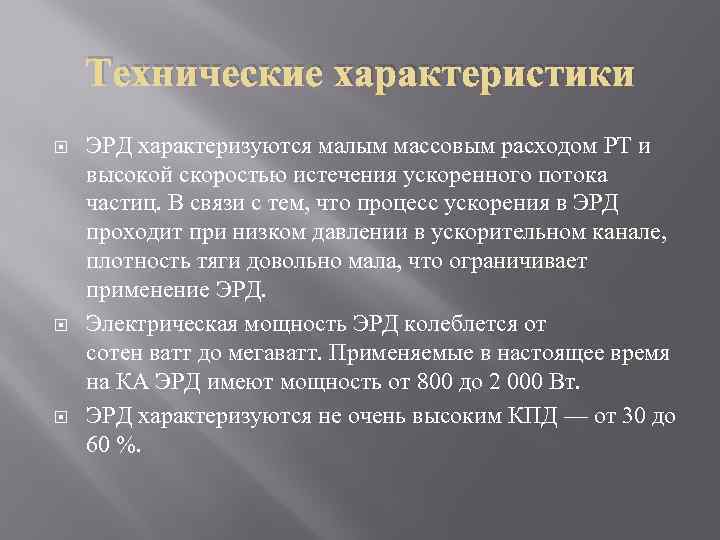 Технические характеристики

ЭРД характеризуются малым массовым расходом РТ и высокой скоростью истечения ускоренного потока частиц. В связи с тем, что процесс ускорения в ЭРД проходит при низком давлении в ускорительном канале, плотность тяги довольно мала, что ограничивает применение ЭРД.

Электрическая мощность ЭРД колеблется от сотен ватт до мегаватт. Применяемые в настоящее время на КА ЭРД имеют мощность от 800 до 2 000 Вт.

ЭРД характеризуются не очень высоким КПД — от 30 до 60 %.